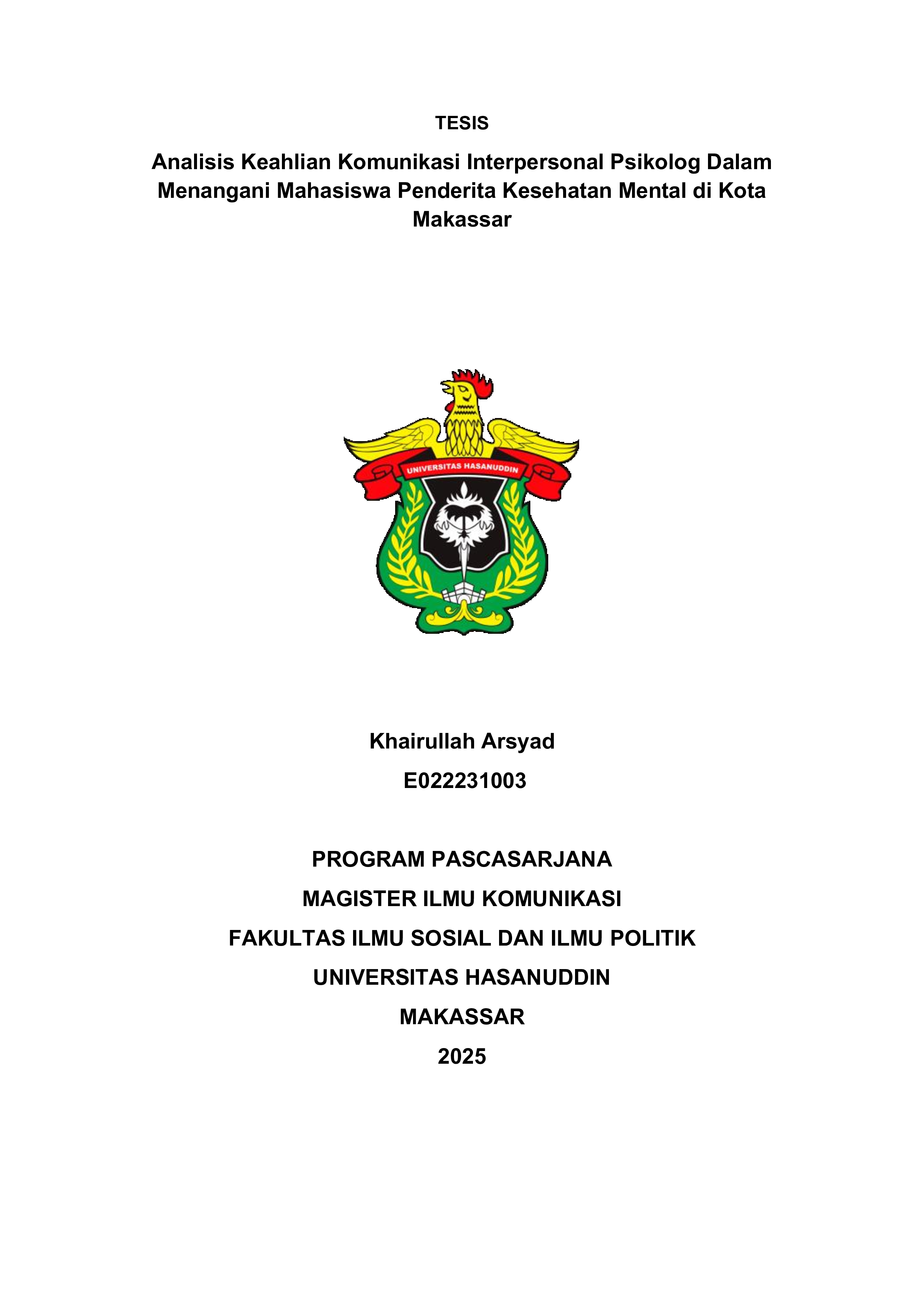 TESIS

Analisis Keahlian Komunikasi Interpersonal Psikolog Dalam Menangani Mahasiswa Penderita Kesehatan Mental di Kota Makassar

UNIVERSITAS HASANUDDIN

Khairullah Arsyad

E022231003

PROGRAM PASCASARJANA

MAGISTER ILMU KOMUNIKASI

FAKULTAS ILMU SOSIAL DAN ILMU POLITIK

UNIVERSITAS HASANUDDIN

MAKASSAR

2025